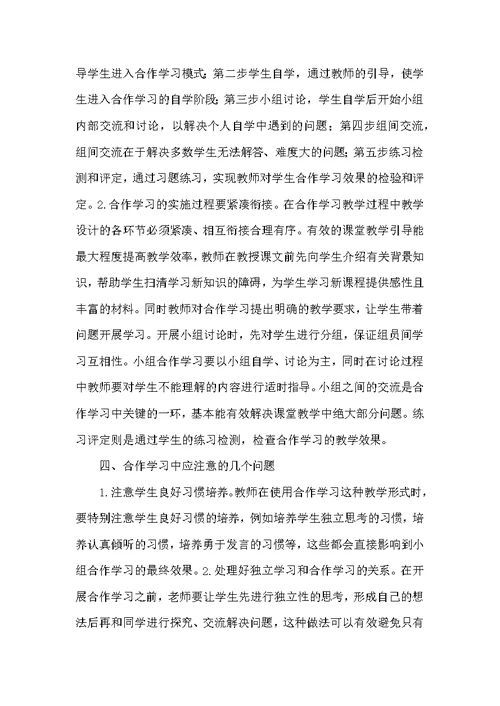 导学生进入合作学习模式；第二步学生自学，通过教师的引导，使学生进入合作学习的自学阶段；第三步小组讨论，学生自学后开始小组内部交流和讨论，以解决个人自学中遇到的问题；第四步组间交流，组间交流在于解决多数学生无法解答、难度大的问题；第五步练习检测和评定，通过习题练习，实现教师对学生合作学习效果的检验和评定。2.合作学习的实施过程要紧凑衔接。在合作学习教学过程中教学设计的各环节必须紧凑、相互衔接合理有序。有效的课堂教学引导能最大程度提高教学效率，教师在教授课文前先向学生介绍有关背景知识，帮助学生扫清学习新知识的障碍，为学生学习新课程提供感性且丰富的材料。同时教师对合作学习提出明确的教学要求，让学生带着问题开展学习。开展小组讨论时，先对学生进行分组，保证组员间学习互相性。小组合作学习要以小组自学、讨论为主，同时在讨论过程中教师要对学生不能理解的内容进行适时指导。小组之间的交流是合作学习中关键的一环，基本能有效解决课堂教学中绝大部分问题。练习评定则是通过学生的练习检测，检查合作学习的教学效果。

四、合作学习中应注意的几个问题

1.注意学生良好习惯培养。教师在使用合作学习这种教学形式时，要特别注意学生良好习惯的培养，例如培养学生独立思考的习惯，培养认真倾听的习惯，培养勇于发言的习惯等，这些都会直接影响到小组合作学习的最终效果。2.处理好独立学习和合作学习的关系。在开展合作学习之前，老师要让学生先进行独立性的思考，形成自己的想法后再和同学进行探究、交流解决问题，这种做法可以有效避免只有